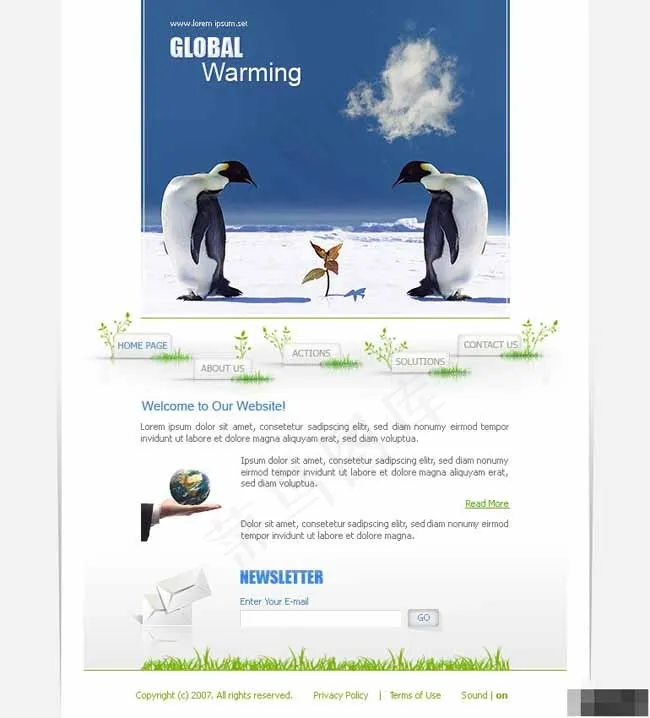 www.lorem ipsum.set

GLOBAL
Warming

HOME PAGE
ABOUT US
ACTIONS
SOLUTIONS
CONTACT US

Welcome to Our Website!

Lorem ipsum dolor sit amet, consetetur sadipscing elitr, sed diam nonumy eirmod tempor invidunt ut labore et dolore magna aliquyam erat, sed diam voluptua.

Ipsum dolor sit amet, consetetur sadipscing elitr, sed diam nonumy eirmod tempor invidunt ut labore et dolore magna aliquyam erat, sed diam voluptua.

Read More

Dolor sit amet, consetetur sadipscing elitr, sed diam nonumy eirmod tempor invidunt ut labore et dolore magna.

NEWSLETTER

Enter Your E-mail

GO

Copyright (c) 2007. All rights reserved. Privacy Policy | Terms of Use Sound | on